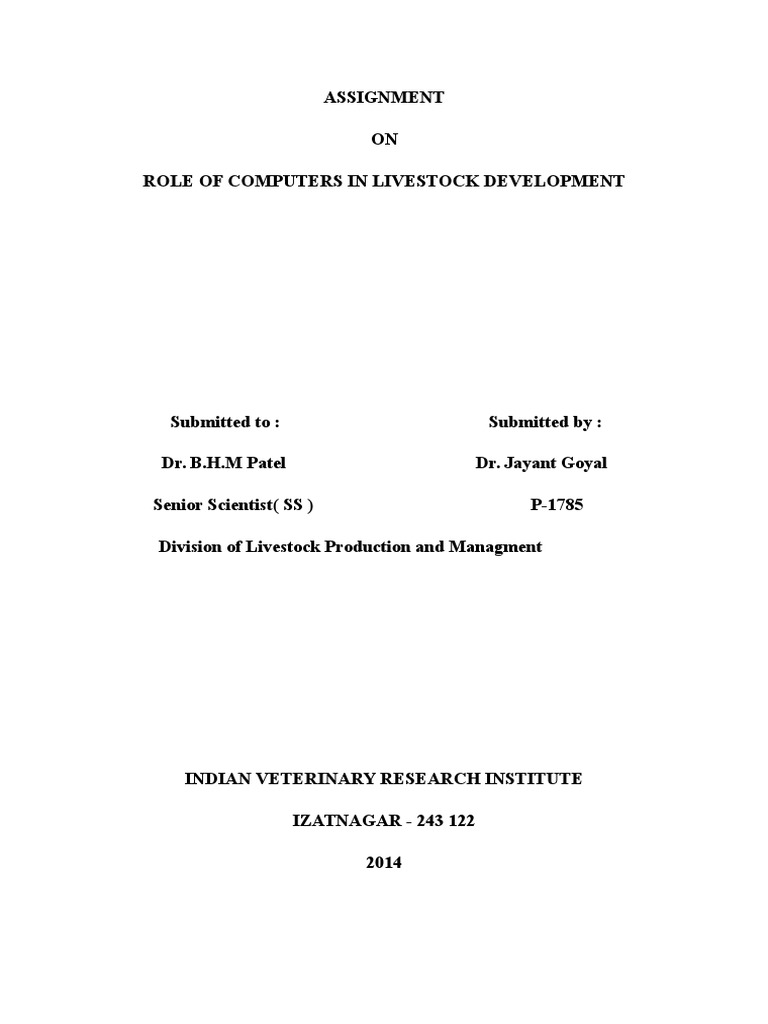 ASSIGNMENT

ON

ROLE OF COMPUTERS IN LIVESTOCK DEVELOPMENT

Submitted to :

Dr. B.H.M Patel

Senior Scientist( SS )

Division of Livestock Production and Managment

Submitted by :

Dr. Jayant Goyal

P-1785

INDIAN VETERINARY RESEARCH INSTITUTE

IZATNAGAR - 243 122

2014